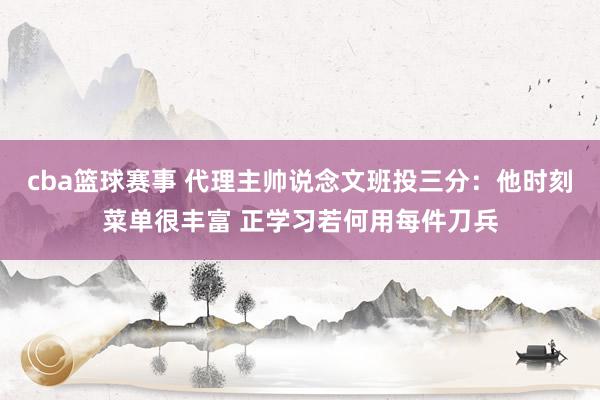 cba篮球赛事 代理主帅说念文班投三分：他时刻菜单很丰富 正学习若何用每件刀兵